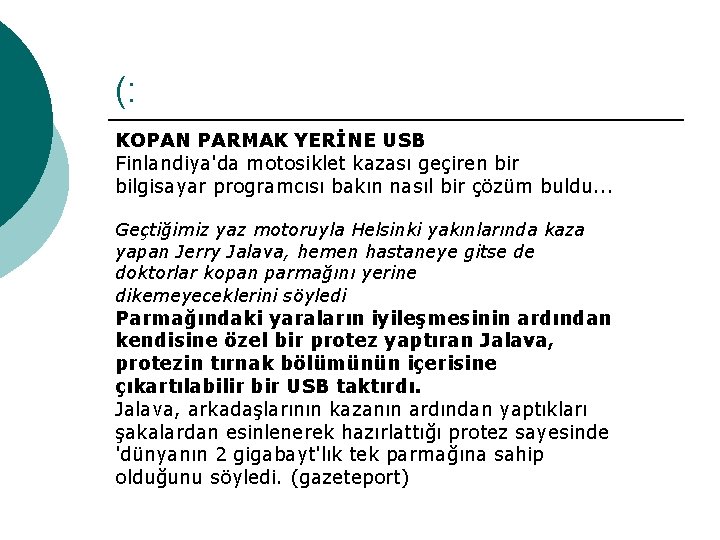 (:

KOPAN PARMAK YERİNE USB
Finlandiya'da motosiklet kazası geçiren bir bilgisayar programcısı bakın nasıl bir çözüm buldu...

Geçtiğimiz yaz motoruyla Helsinki yakınlarında kaza yapan Jerry Jalava, hemen hastaneye gitse de doktorlar kopan parmağını yerine dikemeyeceklerini söyledi

Parmağındaki yaraların iyileşmesinin ardından kendisine özel bir protez yaptıran Jalava, protezin tırnak bölümünün içerisine çıkartılabilir bir USB taktırdı.

Jalava, arkadaşlarının kazanın ardından yaptıkları şakalardan esinlenerek hazırlattığı protez sayesinde 'dünyanın 2 gigabayt'lık tek parmağına sahip olduğunu söyledi. (gazeteport)